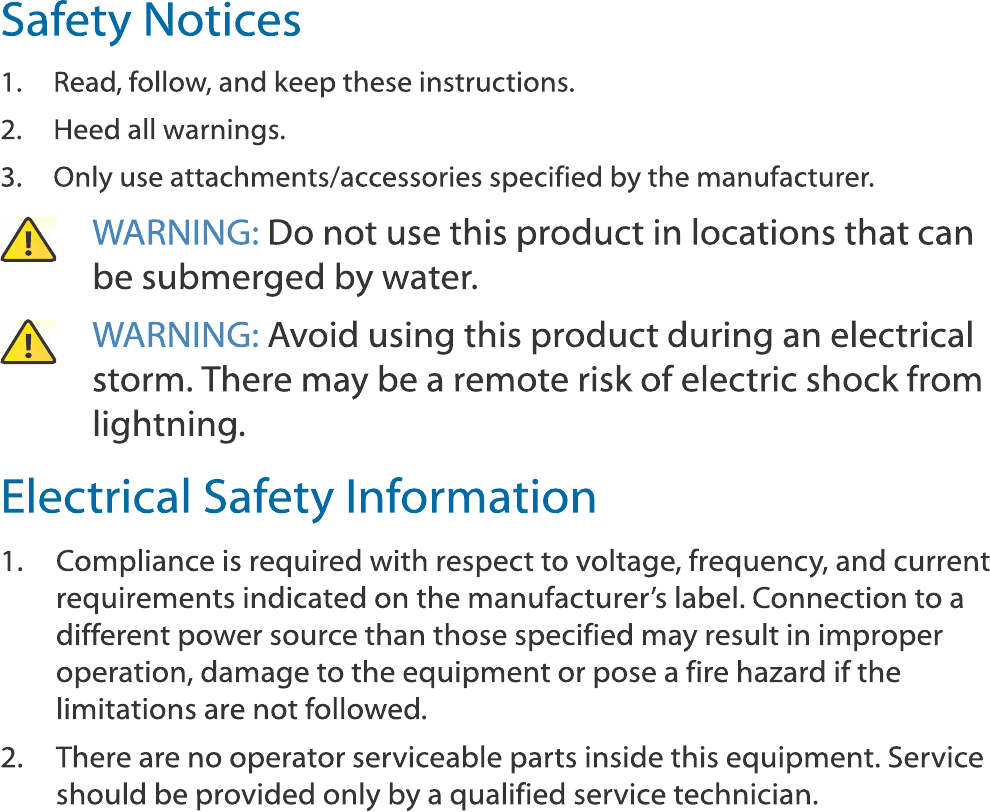 Safety Notices

1. Read, follow, and keep these instructions.

2. Heed all warnings.

3. Only use attachments/accessories specified by the manufacturer.

WARNING: Do not use this product in locations that can be submerged by water.

WARNING: Avoid using this product during an electrical storm. There may be a remote risk of electric shock from lightning.

Electrical Safety Information

1. Compliance is required with respect to voltage, frequency, and current requirements indicated on the manufacturer's label. Connection to a different power source than those specified may result in improper operation, damage to the equipment or pose a fire hazard if the limitations are not followed.

2. There are no operator serviceable parts inside this equipment. Service should be provided only by a qualified service technician.